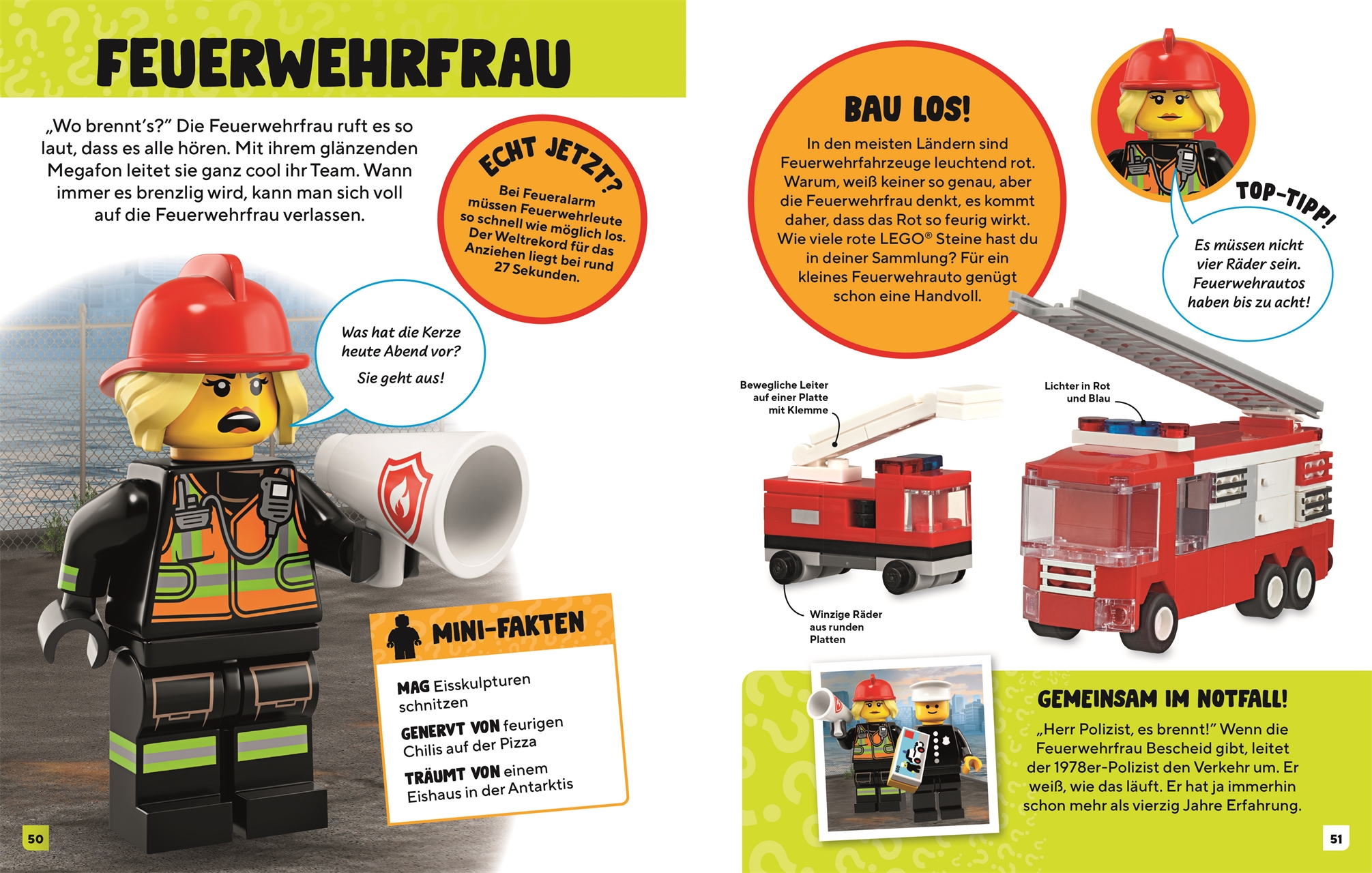 FEUERWEHRFRAU

„Wo brennt's?" Die Feuerwehrfrau ruft es so laut, dass es alle hören. Mit ihrem glänzenden Megafon leitet sie ganz cool ihr Team. Wann immer es brenzlig wird, kann man sich voll auf die Feuerwehrfrau verlassen.

ECHT JETZT?

Bei Feueralarm müssen Feuerwehrleute so schnell wie möglich los. Der Weltrekord für das Anziehen liegt bei rund 27 Sekunden.

Was hat die Kerze heute Abend vor?

Sie geht aus!

MINI-FAKTEN

MAG Eisskulpturen schnitzen

GENERVT VON feurigen Chilis auf der Pizza

TRÄUMT VON einem Eishaus in der Antarktis

50

BAU LOS!

In den meisten Ländern sind Feuerwehrfahrzeuge leuchtend rot. Warum, weiß keiner so genau, aber die Feuerwehrfrau denkt, es kommt daher, dass das Rot so feurig wirkt. Wie viele rote LEGO® Steine hast du in deiner Sammlung? Für ein kleines Feuerwehrauto genügt schon eine Handvoll.

TOP-TIPP!

Es müssen nicht vier Räder sein. Feuerwehrautos haben bis zu acht!

Bewegliche Leiter auf einer Platte mit Klemme

Lichter in Rot und Blau

Winzige Räder aus runden Platten

GEMEINSAM IM NOTFALL!

„Herr Polizist, es brennt!" Wenn die Feuerwehrfrau Bescheid gibt, leitet der 1978er-Polizist den Verkehr um. Er weiß, wie das läuft. Er hat ja immerhin schon mehr als vierzig Jahre Erfahrung.

51